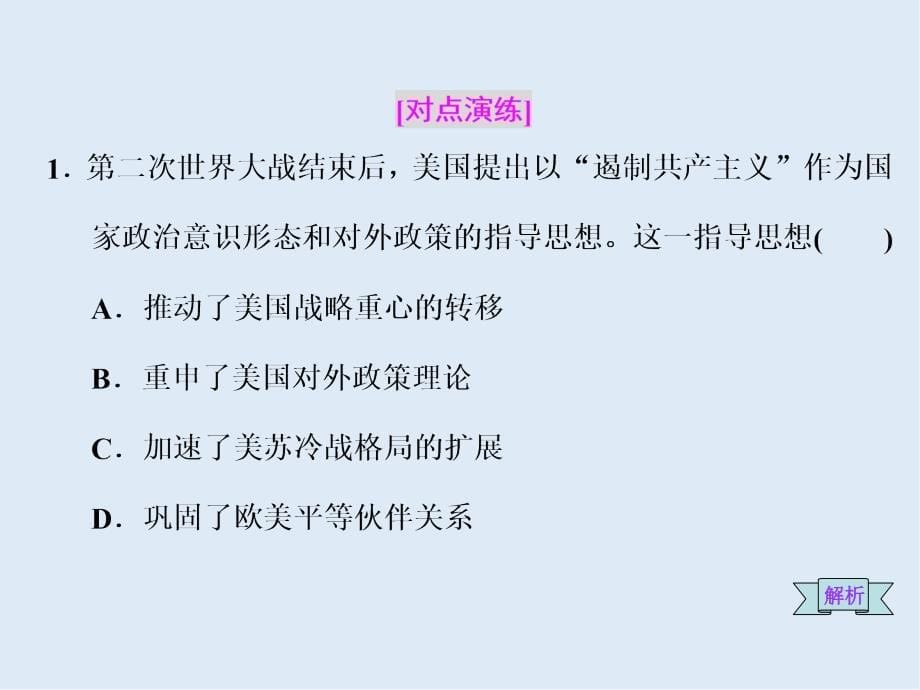 [对点演练]

1. 第二次世界大战结束后，美国提出以“遏制共产主义”作为国家政治意识形态和对外政策的指导思想。这一指导思想(　　)

A．推动了美国战略重心的转移

B．重申了美国对外政策理论

C．加速了美苏冷战格局的扩展

D．巩固了欧美平等伙伴关系

解析